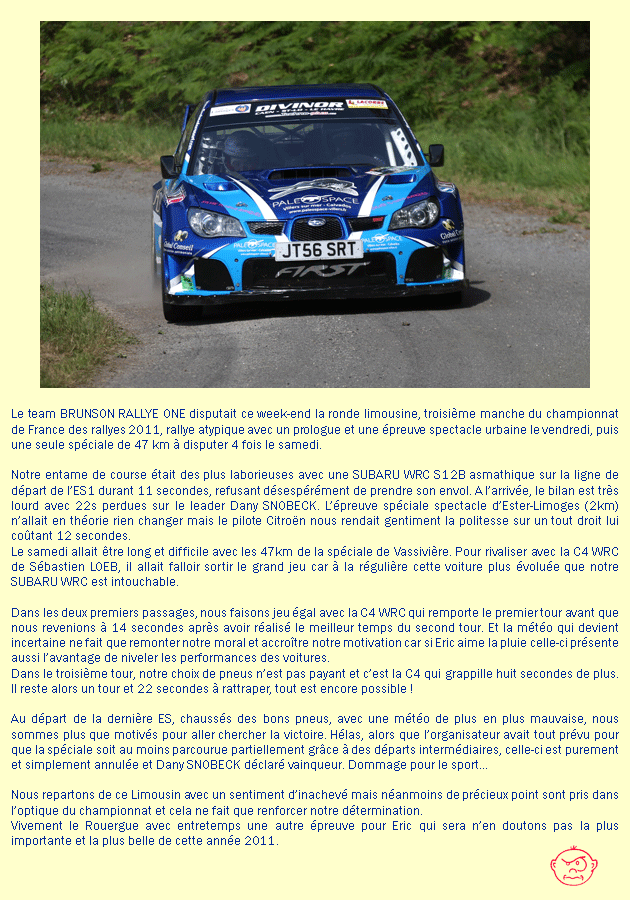 DIVINOR
PALEOSPACE
JT56 SRT
FIRST

Le team BRUNSON RALLYE ONE disputait ce week-end la ronde limousine, troisième manche du championnat de France des rallyes 2011, rallye atypique avec un prologue et une épreuve spectacle urbaine le vendredi, puis une seule spéciale de 47 km à disputer 4 fois le samedi.

Notre entame de course était des plus laborieuses avec une SUBARU WRC S12B asmathique sur la ligne de départ de l'ES1 durant 11 secondes, refusant désespérément de prendre son envol. A l'arrivée, le bilan est très lourd avec 22s perdues sur le leader Dany SNOBECK. L'épreuve spéciale spectacle d'Ester-Limoges (2km) n'allait en théorie rien changer mais le pilote Citroën nous rendait gentiment la politesse sur un tout droit lui coûtant 12 secondes.
Le samedi allait être long et difficile avec les 47km de la spéciale de Vassivière. Pour rivaliser avec la C4 WRC de Sébastien LOEB, il allait falloir sortir le grand jeu car à la régulière cette voiture plus évoluée que notre SUBARU WRC est intouchable.

Dans les deux premiers passages, nous faisons jeu égal avec la C4 WRC qui remporte le premier tour avant que nous revenions à 14 secondes après avoir réalisé le meilleur temps du second tour. Et la météo qui devient incertaine ne fait que remonter notre moral et accroître notre motivation car si Eric aime la pluie celle-ci présente aussi l'avantage de niveler les performances des voitures.
Dans le troisième tour, notre choix de pneus n'est pas payant et c'est la C4 qui grappille huit secondes de plus. Il reste alors un tour et 22 secondes à rattraper, tout est encore possible !

Au départ de la dernière ES, chaussés des bons pneus, avec une météo de plus en plus mauvaise, nous sommes plus que motivés pour aller chercher la victoire. Hélas, alors que l'organisateur avait tout prévu pour que la spéciale soit au moins parcourue partiellement grâce à des départs intermédiaires, celle-ci est purement et simplement annulée et Dany SNOBECK déclaré vainqueur. Dommage pour le sport...

Nous repartons de ce Limousin avec un sentiment d'inachevé mais néanmoins de précieux point sont pris dans l'optique du championnat et cela ne fait que renforcer notre détermination.
Vivement le Rouergue avec entretemps une autre épreuve pour Eric qui sera n'en doutons pas la plus importante et la plus belle de cette année 2011.